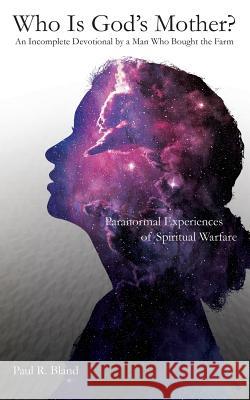 Who Is God's Mother?
An Incomplete Devotional by a Man Who Bought the Farm

Paranormal Experiences of Spiritual Warfare

Paul R. Bland

Kraina Książek